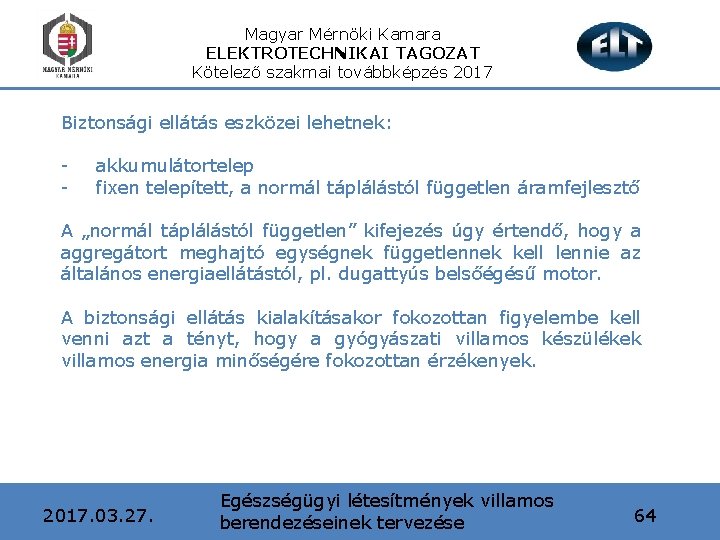 MAGYAR MÉRNÖKI KAMARA

Magyar Mérnöki Kamara
ELEKTROTECHNIKAI TAGOZAT
Kötelező szakmai továbbképzés 2017

ELT

Biztonsági ellátás eszközei lehetnek:

- akkumulátortelep
- fixen telepített, a normál táplálástól független áramfejlesztő

A „normál táplálástól független” kifejezés úgy értendő, hogy a aggregátort meghajtó egységnek függetlennek kell lennie az általános energiaellátástól, pl. dugattyús belsőégésű motor.

A biztonsági ellátás kialakításakor fokozottan figyelembe kell venni azt a tényt, hogy a gyógyászati villamos készülékek villamos energia minőségére fokozottan érzékenyek.

2017.03.27.

Egészségügyi létesítmények villamos berendezéseinek tervezése

64